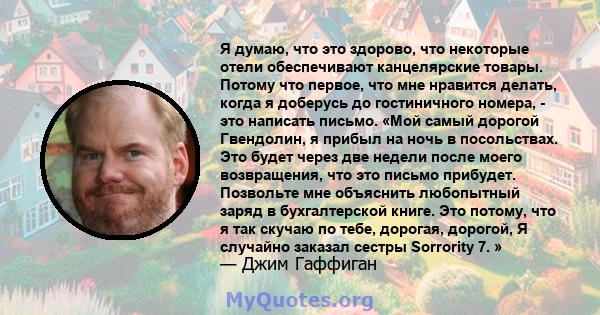 Я думаю, что это здорово, что некоторые отели обеспечивают канцелярские товары. Потому что первое, что мне нравится делать, когда я доберусь до гостиничного номера, - это написать письмо. «Мой самый дорогой Гвендолин, я прибыл на ночь в посольствах. Это будет через две недели после моего возвращения, что это письмо прибудет. Позвольте мне объяснить любопытный заряд в бухгалтерской книге. Это потому, что я так скучаю по тебе, дорогая, дорогой, Я случайно заказал сестры Sorrority 7. »
— Джим Гаффиган

MyQuotes.org